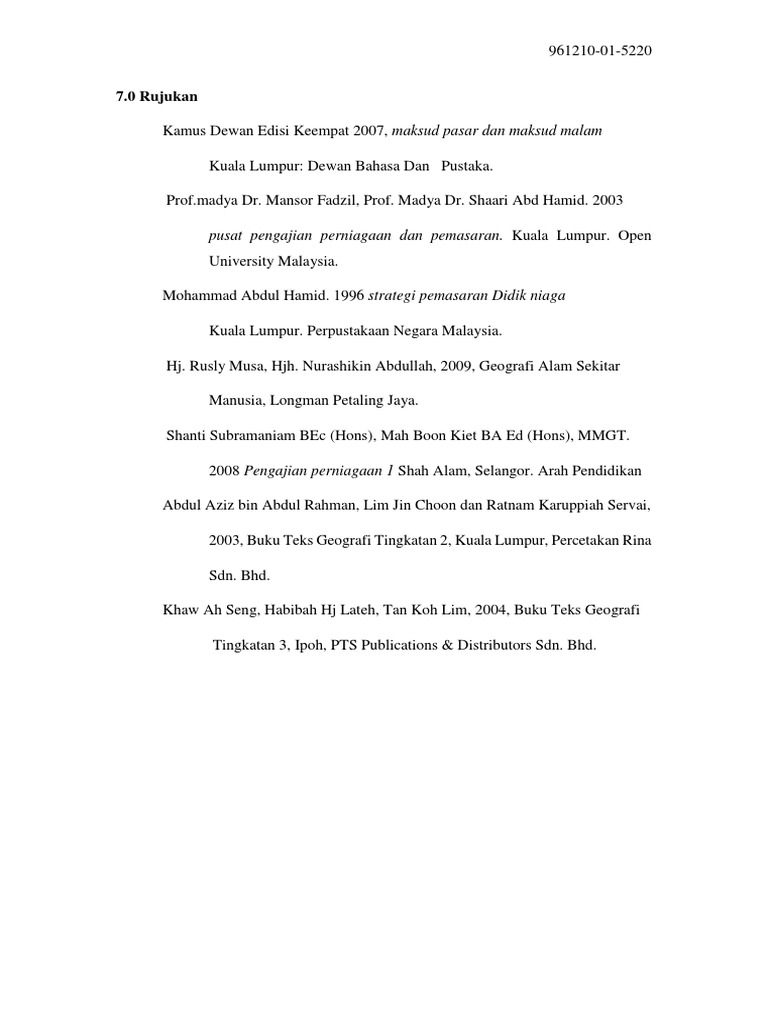 961210-01-5220

7.0 Rujukan

Kamus Dewan Edisi Keempat 2007, maksud pasar dan maksud malam Kuala Lumpur: Dewan Bahasa Dan Pustaka.

Prof.madya Dr. Mansor Fadzil, Prof. Madya Dr. Shaari Abd Hamid. 2003 pusat pengajian perniagaan dan pemasaran. Kuala Lumpur. Open University Malaysia.

Mohammad Abdul Hamid. 1996 strategi pemasaran Didik niaga Kuala Lumpur. Perpustakaan Negara Malaysia.

Hj. Rusly Musa, Hjh. Nurashikin Abdullah, 2009, Geografi Alam Sekitar Manusia, Longman Petaling Jaya.

Shanti Subramaniam BEc (Hons), Mah Boon Kiet BA Ed (Hons), MMGT. 2008 Pengajian perniagaan 1 Shah Alam, Selangor. Arah Pendidikan

Abdul Aziz bin Abdul Rahman, Lim Jin Choon dan Ratnam Karuppiah Servai, 2003, Buku Teks Geografi Tingkatan 2, Kuala Lumpur, Percetakan Rina Sdn. Bhd.

Khaw Ah Seng, Habibah Hj Lateh, Tan Koh Lim, 2004, Buku Teks Geografi Tingkatan 3, Ipoh, PTS Publications & Distributors Sdn. Bhd.